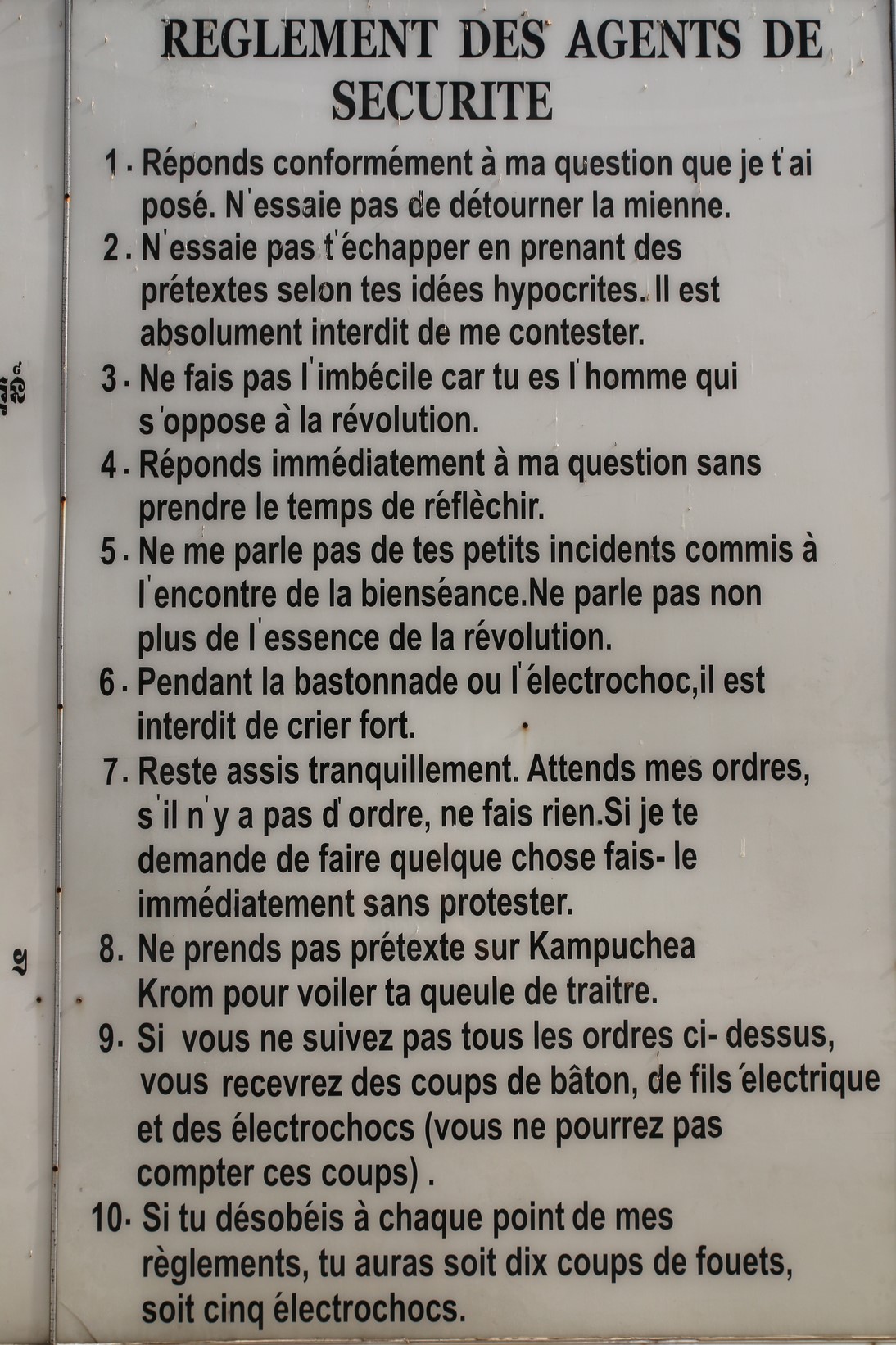 REGLEMENT DES AGENTS DE SECURITE

1. Réponds conformément à ma question que je t'ai posé. N'essaie pas de détourner la mienne.

2. N'essaie pas t'échapper en prenant des prétextes selon tes idées hypocrites. Il est absolument interdit de me contester.

3. Ne fais pas l'imbécile car tu es l'homme qui s'oppose à la révolution.

4. Réponds immédiatement à ma question sans prendre le temps de réflèchir.

5. Ne me parle pas de tes petits incidents commis à l'encontre de la bienséance.Ne parle pas non plus de l'essence de la révolution.

6. Pendant la bastonnade ou l'électrochoc,il est interdit de crier fort.

7. Reste assis tranquillement. Attends mes ordres, s'il n'y a pas d'ordre, ne fais rien.Si je te demande de faire quelque chose fais- le immédiatement sans protester.

8. Ne prends pas prétexte sur Kampuchea Krom pour voiler ta queule de traitre.

9. Si vous ne suivez pas tous les ordres ci- dessus, vous recevrez des coups de bâton, de fils électrique et des électrochocs (vous ne pourrez pas compter ces coups) .

10. Si tu désobéis à chaque point de mes règlements, tu auras soit dix coups de fouets, soit cinq électrochocs.